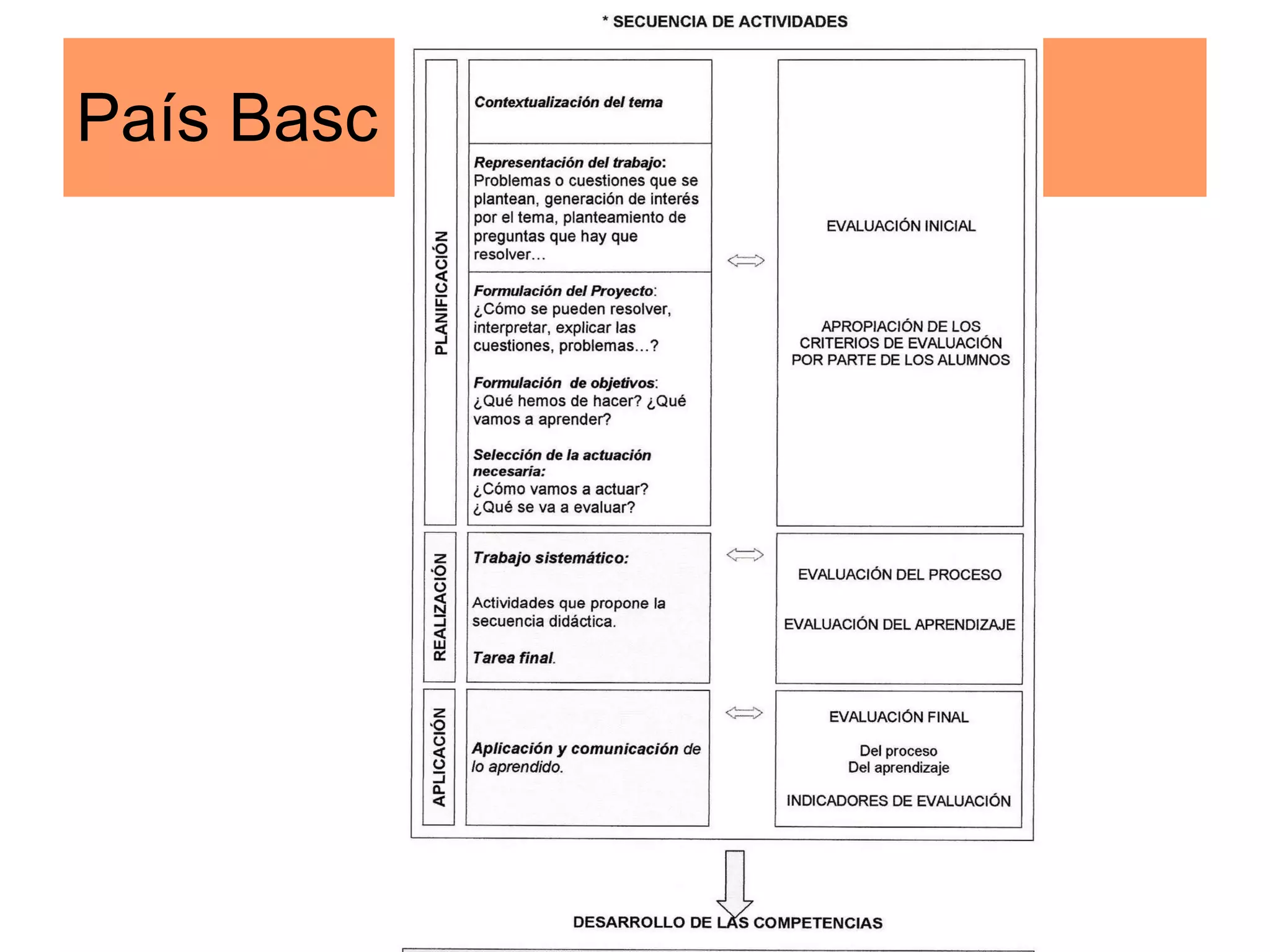 País Basc

* SECUENCIA DE ACTIVIDADES

PLANIFICACIÓN

Contextualización del tema

Representación del trabajo: Problemas o cuestiones que se plantean, generación de interés por el tema, planteamiento de preguntas que hay que resolver…

Formulación del Proyecto: ¿Cómo se pueden resolver, interpretar, explicar las cuestiones, problemas…?

Formulación de objetivos: ¿Qué hemos de hacer? ¿Qué vamos a aprender?

Selección de la actuación necesaria: ¿Cómo vamos a actuar? ¿Qué se va a evaluar?

EVALUACIÓN INICIAL

APROPIACIÓN DE LOS CRITERIOS DE EVALUACIÓN POR PARTE DE LOS ALUMNOS

REALIZACIÓN

Trabajo sistemático:

Actividades que propone la secuencia didáctica.

Tarea final.

EVALUACIÓN DEL PROCESO

EVALUACIÓN DEL APRENDIZAJE

APLICACIÓN

Aplicación y comunicación de lo aprendido.

EVALUACIÓN FINAL

Del proceso
Del aprendizaje

INDICADORES DE EVALUACIÓN

DESARROLLO DE LAS COMPETENCIAS